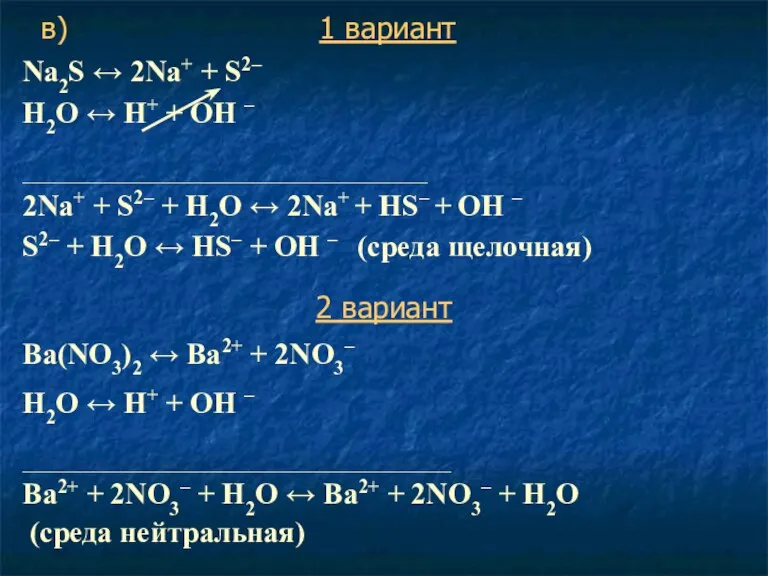 в) 1 вариант

$Na_2S \leftrightarrow 2Na^+ + S^{2-}$
$H_2O \leftrightarrow H^+ + OH^-$

$2Na^+ + S^{2-} + H_2O \leftrightarrow 2Na^+ + HS^- + OH^-$
$S^{2-} + H_2O \leftrightarrow HS^- + OH^-$ (среда щелочная)

2 вариант

$Ba(NO_3)_2 \leftrightarrow Ba^{2+} + 2NO_3^-$
$H_2O \leftrightarrow H^+ + OH^-$

$Ba^{2+} + 2NO_3^- + H_2O \leftrightarrow Ba^{2+} + 2NO_3^- + H_2O$
(среда нейтральная)